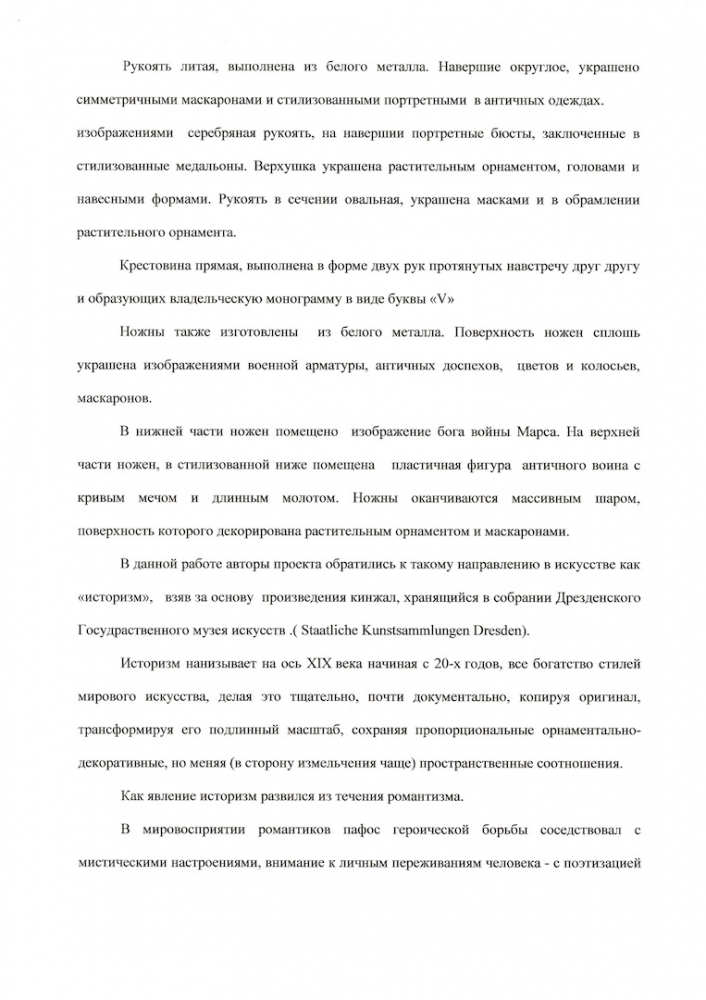 Рукоять литая, выполнена из белого металла. Навершие округлое, украшено симметричными маскаронами и стилизованными портретными в античных одеждах. изображениями серебряная рукоять, на навершии портретные бюсты, заключенные в стилизованные медальоны. Верхушка украшена растительным орнаментом, головами и навесными формами. Рукоять в сечении овальная, украшена масками и в обрамлении растительного орнамента.

Крестовина прямая, выполнена в форме двух рук протянутых навстречу друг другу и образующих владельческую монограмму в виде буквы «V»

Ножны также изготовлены из белого металла. Поверхность ножен сплошь украшена изображениями военной арматуры, античных доспехов, цветов и колосьев, маскаронов.

В нижней части ножен помещено изображение бога войны Марса. На верхней части ножен, в стилизованной ниже помещена пластичная фигура античного воина с кривым мечом и длинным молотом. Ножны оканчиваются массивным шаром, поверхность которого декорирована растительным орнаментом и маскаронами.

В данной работе авторы проекта обратились к такому направлению в искусстве как «историзм», взяв за основу произведения кинжал, хранящийся в собрании Дрезденского Государственного музея искусств .( Staatliche Kunstsammlungen Dresden).

Историзм нанизывает на ось XIX века начиная с 20-х годов, все богатство стилей мирового искусства, делая это тщательно, почти документально, копируя оригинал, трансформируя его подлинный масштаб, сохраняя пропорциональные орнаментально-декоративные, но меняя (в сторону измельчения чаще) пространственные соотношения.

Как явление историзм развился из течения романтизма.

В мировосприятии романтиков пафос героической борьбы соседствовал с мистическими настроениями, внимание к личным переживаниям человека - с поэтизацией